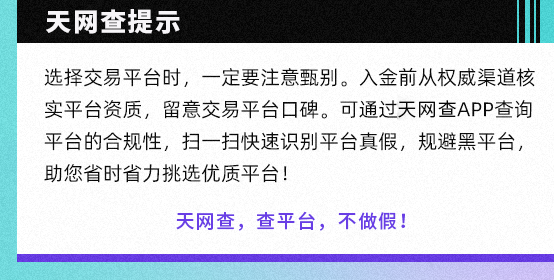 天网查提示

选择交易平台时，一定要注意甄别。入金前从权威渠道核实平台资质，留意交易平台口碑。可通过天网查APP查询平台的合规性，扫一扫快速识别平台真假，规避黑平台，助您省时省力挑选优质平台！

天网查，查平台，不做假！